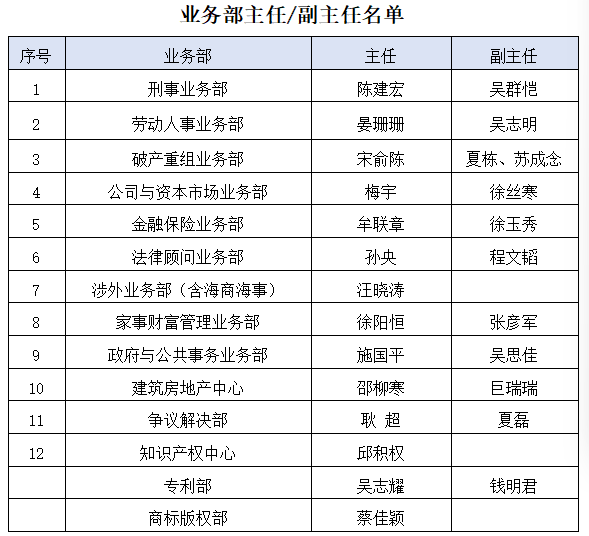 业务部主任/副主任名单

| 序号 | 业务部 | 主任 | 副主任 |
|---|---|---|---|
| 1 | 刑事业务部 | 陈建宏 | 吴群恺 |
| 2 | 劳动人事业务部 | 晏珊珊 | 吴志明 |
| 3 | 破产重组业务部 | 宋俞陈 | 夏栋、苏成念 |
| 4 | 公司与资本市场业务部 | 梅宇 | 徐丝寒 |
| 5 | 金融保险业务部 | 牟联章 | 徐玉秀 |
| 6 | 法律顾问业务部 | 孙央 | 程文韬 |
| 7 | 涉外业务部（含海商海事） | 汪晓涛 | |
| 8 | 家事财富管理业务部 | 徐阳恒 | 张彦军 |
| 9 | 政府与公共事务业务部 | 施国平 | 吴思佳 |
| 10 | 建筑房地产中心 | 邵柳寒 | 巨瑞瑞 |
| 11 | 争议解决部 | 耿 超 | 夏磊 |
| 12 | 知识产权中心 | 邱积权 | |
| | 专利部 | 吴志耀 | 钱明君 |
| | 商标版权部 | 蔡佳颖 | |